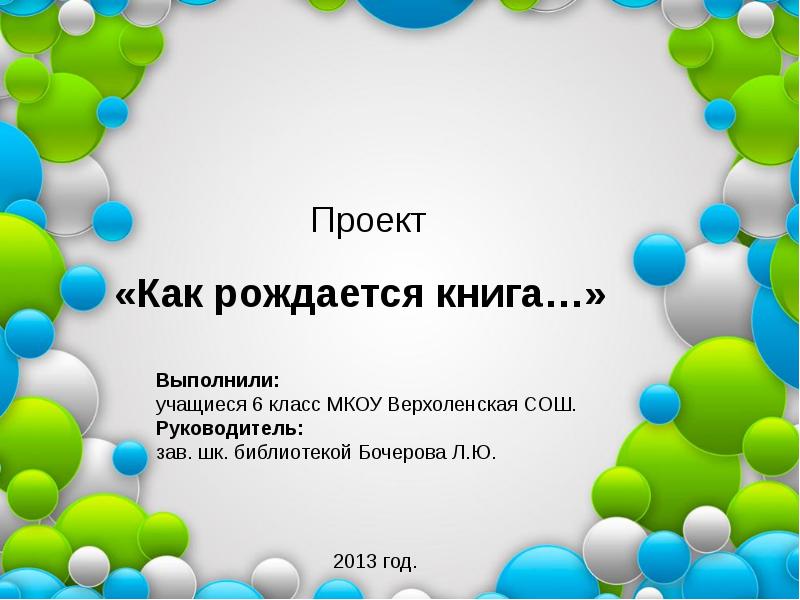 Проект

«Как рождается книга…»

Выполнили:
учащиеся 6 класс МКОУ Верхоленская СОШ.
Руководитель:
зав. шк. библиотекой Бочерова Л.Ю.

2013 год.